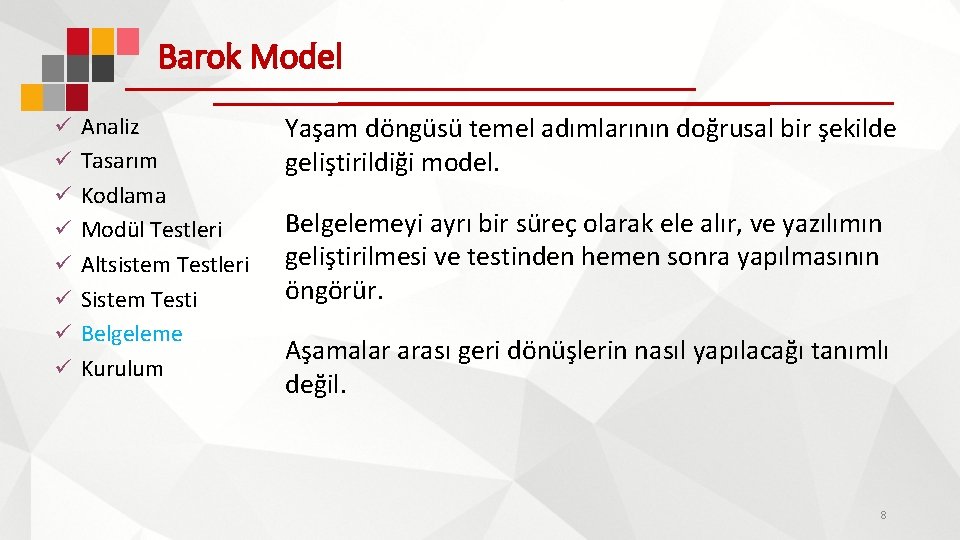 Barok Model

✓ Analiz
✓ Tasarım
✓ Kodlama
✓ Modül Testleri
✓ Altsistem Testleri
✓ Sistem Testi
✓ Belgeleme
✓ Kurulum

Yaşam döngüsü temel adımlarının doğrusal bir şekilde geliştirildiği model.

Belgelemeyi ayrı bir süreç olarak ele alır, ve yazılımın geliştirilmesi ve testinden hemen sonra yapılmasının öngörür.

Aşamalar arası geri dönüşlerin nasıl yapılacağı tanımlı değil.

8